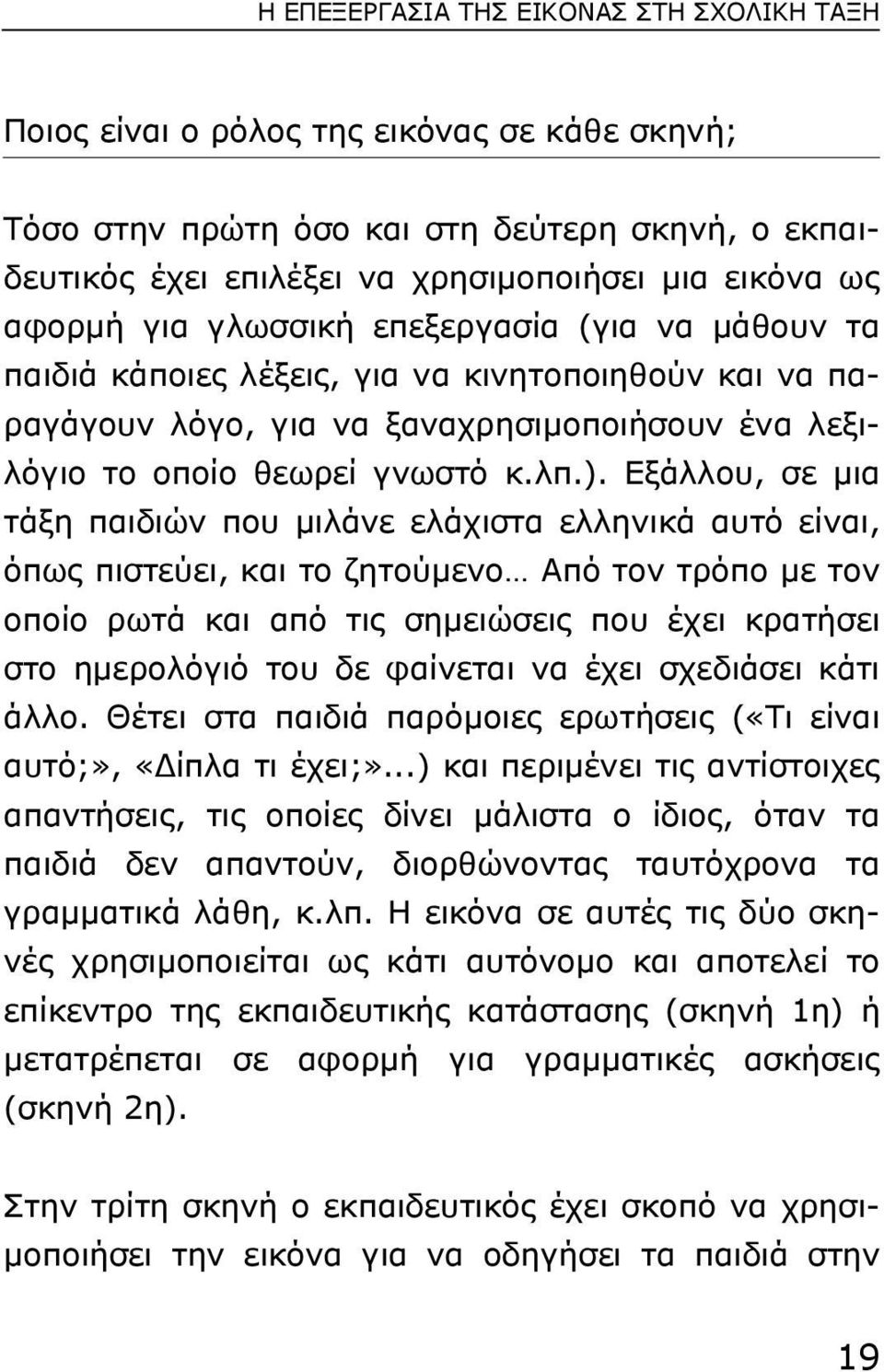 Η ΕΠΕΞΕΡΓΑΣΙΑ ΤΗΣ ΕΙΚΟΝΑΣ ΣΤΗ ΣΧΟΛΙΚΗ ΤΑΞΗ

Ποιος είναι ο ρόλος της εικόνας σε κάθε σκηνή;

Τόσο στην πρώτη όσο και στη δεύτερη σκηνή, ο εκπαιδευτικός έχει επιλέξει να χρησιμοποιήσει μια εικόνα ως αφορμή για γλωσσική επεξεργασία (για να μάθουν τα παιδιά κάποιες λέξεις, για να κινητοποιηθούν και να παραγάγουν λόγο, για να ξαναχρησιμοποιήσουν ένα λεξιλόγιο το οποίο θεωρεί γνωστό κ.λπ.). Εξάλλου, σε μια τάξη παιδιών που μιλάνε ελάχιστα ελληνικά αυτό είναι, όπως πιστεύει, και το ζητούμενο… Από τον τρόπο με τον οποίο ρωτά και από τις σημειώσεις που έχει κρατήσει στο ημερολόγιό του δε φαίνεται να έχει σχεδιάσει κάτι άλλο. Θέτει στα παιδιά παρόμοιες ερωτήσεις («Τι είναι αυτό;», «Δίπλα τι έχει;»...) και περιμένει τις αντίστοιχες απαντήσεις, τις οποίες δίνει μάλιστα ο ίδιος, όταν τα παιδιά δεν απαντούν, διορθώνοντας ταυτόχρονα τα γραμματικά λάθη, κ.λπ. Η εικόνα σε αυτές τις δύο σκηνές χρησιμοποιείται ως κάτι αυτόνομο και αποτελεί το επίκεντρο της εκπαιδευτικής κατάστασης (σκηνή 1η) ή μετατρέπεται σε αφορμή για γραμματικές ασκήσεις (σκηνή 2η).

Στην τρίτη σκηνή ο εκπαιδευτικός έχει σκοπό να χρησιμοποιήσει την εικόνα για να οδηγήσει τα παιδιά στην

19